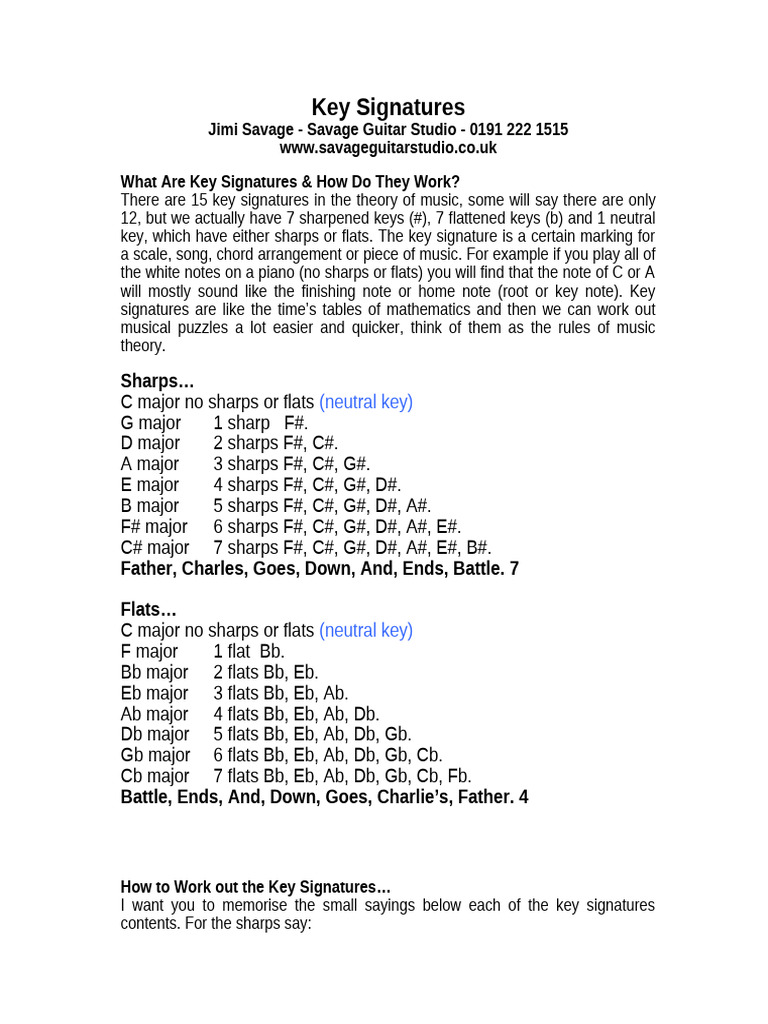 Key Signatures
Jimi Savage - Savage Guitar Studio - 0191 222 1515
www.savageguitarstudio.co.uk

What Are Key Signatures & How Do They Work?
There are 15 key signatures in the theory of music, some will say there are only 12, but we actually have 7 sharpened keys (#), 7 flattened keys (b) and 1 neutral key, which have either sharps or flats. The key signature is a certain marking for a scale, song, chord arrangement or piece of music. For example if you play all of the white notes on a piano (no sharps or flats) you will find that the note of C or A will mostly sound like the finishing note or home note (root or key note). Key signatures are like the time's tables of mathematics and then we can work out musical puzzles a lot easier and quicker, think of them as the rules of music theory.

Sharps…
C major no sharps or flats (neutral key)
G major 1 sharp F#.
D major 2 sharps F#, C#.
A major 3 sharps F#, C#, G#.
E major 4 sharps F#, C#, G#, D#.
B major 5 sharps F#, C#, G#, D#, A#.
F# major 6 sharps F#, C#, G#, D#, A#, E#.
C# major 7 sharps F#, C#, G#, D#, A#, E#, B#.
Father, Charles, Goes, Down, And, Ends, Battle. 7

Flats…
C major no sharps or flats (neutral key)
F major 1 flat Bb.
Bb major 2 flats Bb, Eb.
Eb major 3 flats Bb, Eb, Ab.
Ab major 4 flats Bb, Eb, Ab, Db.
Db major 5 flats Bb, Eb, Ab, Db, Gb.
Gb major 6 flats Bb, Eb, Ab, Db, Gb, Cb.
Cb major 7 flats Bb, Eb, Ab, Db, Gb, Cb, Fb.
Battle, Ends, And, Down, Goes, Charlie's, Father. 4

How to Work out the Key Signatures…
I want you to memorise the small sayings below each of the key signatures contents. For the sharps say: